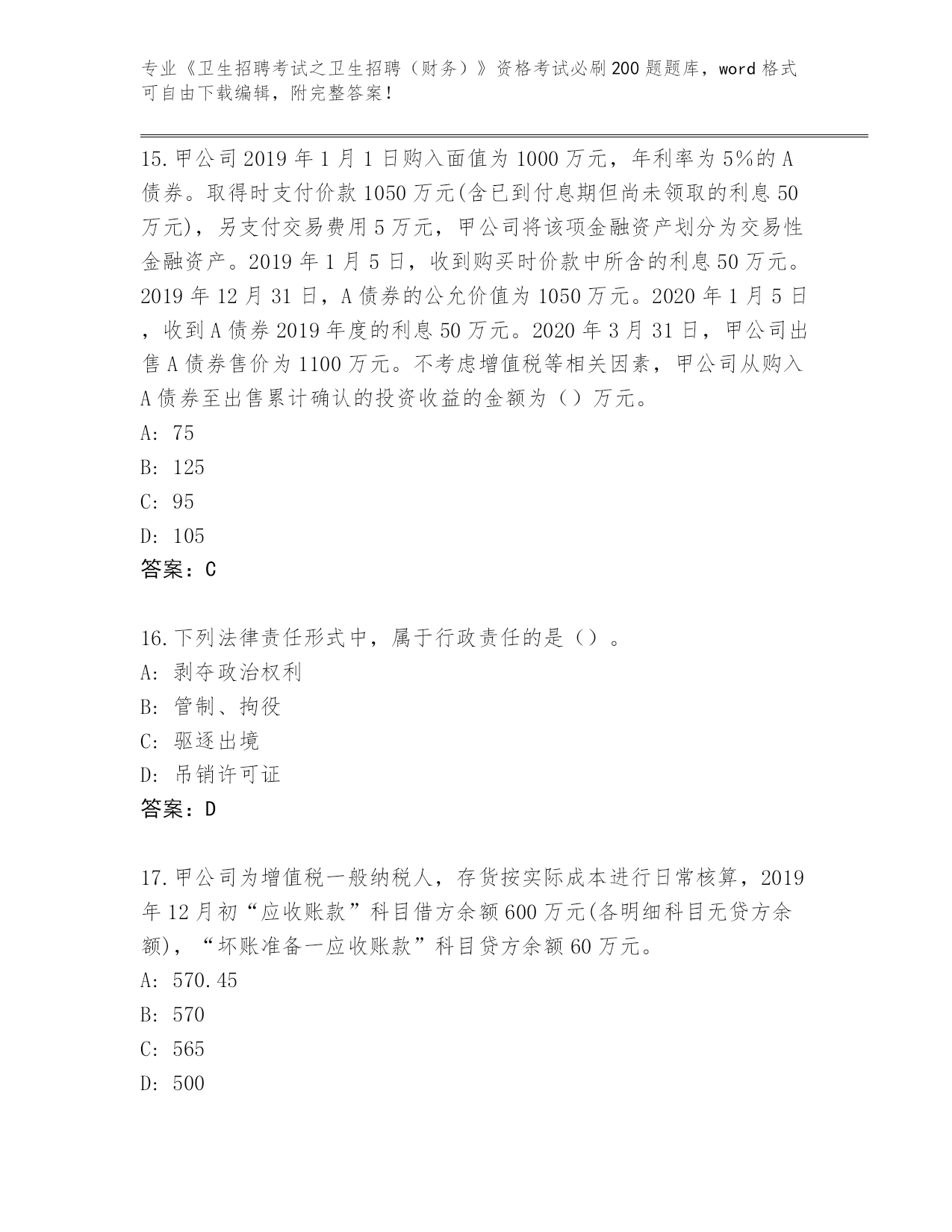 专业《卫生招聘考试之卫生招聘（财务）》资格考试必刷200题题库，word格式可自由下载编辑，附完整答案！

15.甲公司2019年1月1日购入面值为1000万元，年利率为5%的A债券。取得时支付价款1050万元(含已到付息期但尚未领取的利息50万元)，另支付交易费用5万元，甲公司将该项金融资产划分为交易性金融资产。2019年1月5日，收到购买时价款中所含的利息50万元。2019年12月31日，A债券的公允价值为1050万元。2020年1月5日，收到A债券2019年度的利息50万元。2020年3月31日，甲公司出售A债券售价为1100万元。不考虑增值税等相关因素，甲公司从购入A债券至出售累计确认的投资收益的金额为（）万元。
A: 75
B: 125
C: 95
D: 105
答案：C

16.下列法律责任形式中，属于行政责任的是（）。
A: 剥夺政治权利
B: 管制、拘役
C: 驱逐出境
D: 吊销许可证
答案：D

17.甲公司为增值税一般纳税人，存货按实际成本进行日常核算，2019年12月初“应收账款”科目借方余额600万元(各明细科目无贷方余额)，“坏账准备一应收账款”科目贷方余额60万元。
A: 570.45
B: 570
C: 565
D: 500